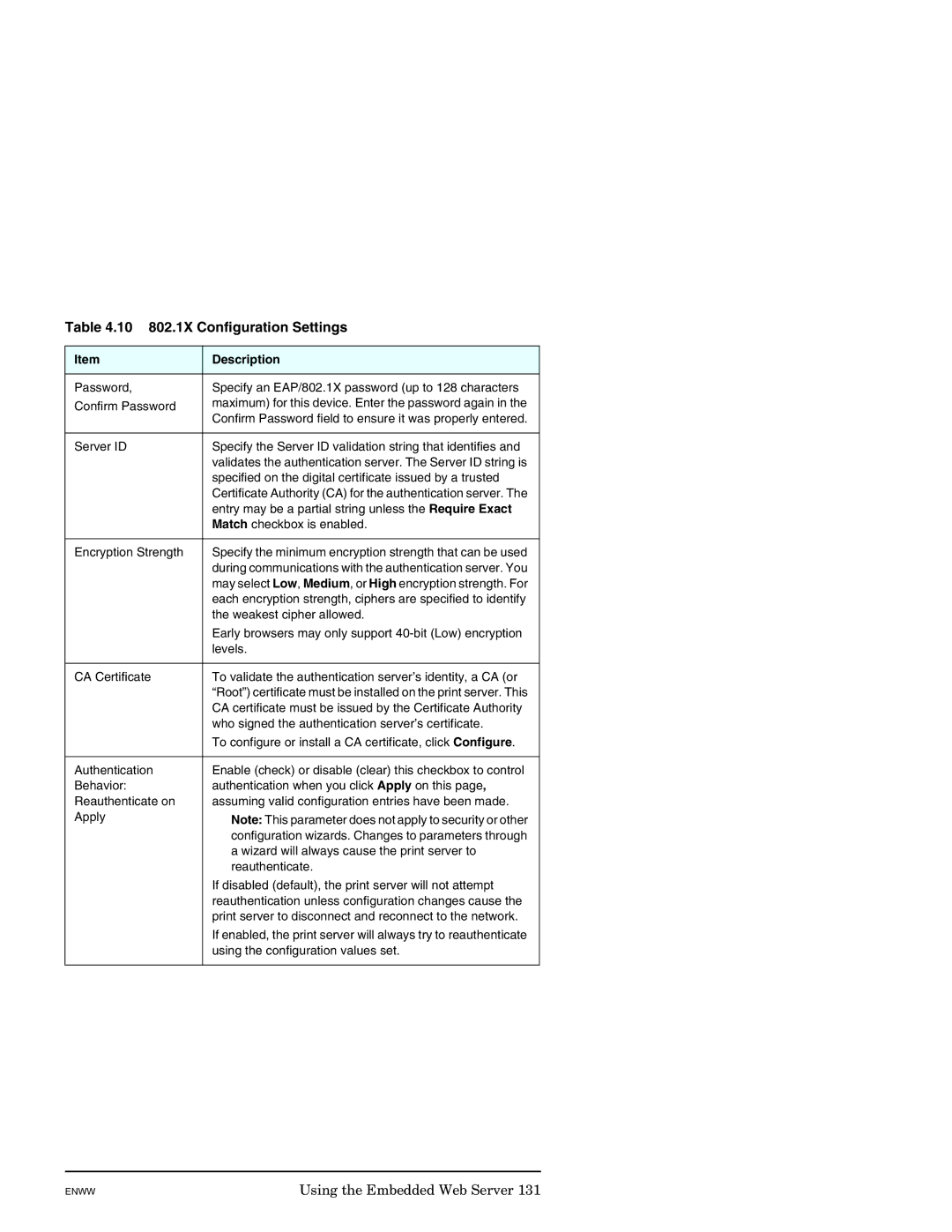 Table 4.10 802.1X Configuration Settings

| Item | Description |
|---|---|
| Password, Confirm Password | Specify an EAP/802.1X password (up to 128 characters maximum) for this device. Enter the password again in the Confirm Password field to ensure it was properly entered. |
| Server ID | Specify the Server ID validation string that identifies and validates the authentication server. The Server ID string is specified on the digital certificate issued by a trusted Certificate Authority (CA) for the authentication server. The entry may be a partial string unless the Require Exact Match checkbox is enabled. |
| Encryption Strength | Specify the minimum encryption strength that can be used during communications with the authentication server. You may select Low, Medium, or High encryption strength. For each encryption strength, ciphers are specified to identify the weakest cipher allowed. Early browsers may only support 40-bit (Low) encryption levels. |
| CA Certificate | To validate the authentication server's identity, a CA (or "Root") certificate must be installed on the print server. This CA certificate must be issued by the Certificate Authority who signed the authentication server's certificate. To configure or install a CA certificate, click Configure. |
| Authentication Behavior: Reauthenticate on Apply | Enable (check) or disable (clear) this checkbox to control authentication when you click Apply on this page, assuming valid configuration entries have been made. Note: This parameter does not apply to security or other configuration wizards. Changes to parameters through a wizard will always cause the print server to reauthenticate. If disabled (default), the print server will not attempt reauthentication unless configuration changes cause the print server to disconnect and reconnect to the network. If enabled, the print server will always try to reauthenticate using the configuration values set. |

ENWW Using the Embedded Web Server 131